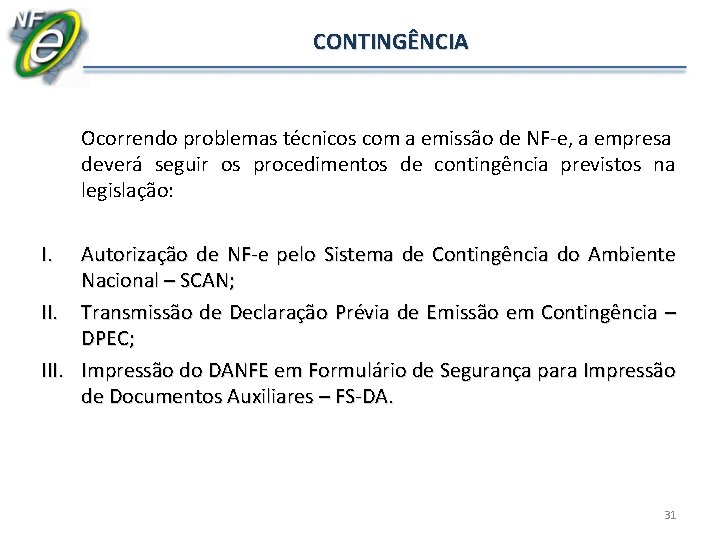 NF e

CONTINGÊNCIA

Ocorrendo problemas técnicos com a emissão de NF-e, a empresa deverá seguir os procedimentos de contingência previstos na legislação:

I. Autorização de NF-e pelo Sistema de Contingência do Ambiente Nacional – SCAN;

II. Transmissão de Declaração Prévia de Emissão em Contingência – DPEC;

III. Impressão do DANFE em Formulário de Segurança para Impressão de Documentos Auxiliares – FS-DA.

31